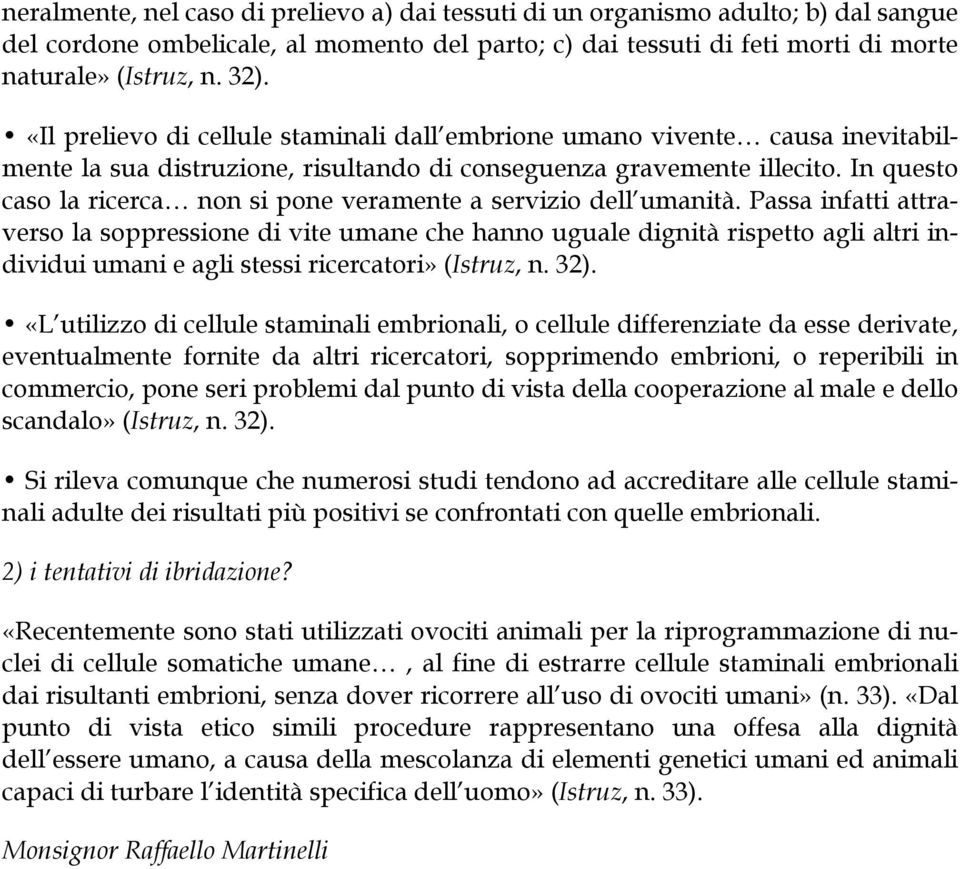 neralmente, nel caso di prelievo a) dai tessuti di un organismo adulto; b) dal sangue del cordone ombelicale, al momento del parto; c) dai tessuti di feti morti di morte naturale» (Istruz, n. 32).

• «Il prelievo di cellule staminali dall'embrione umano vivente… causa inevitabilmente la sua distruzione, risultando di conseguenza gravemente illecito. In questo caso la ricerca… non si pone veramente a servizio dell'umanità. Passa infatti attraverso la soppressione di vite umane che hanno uguale dignità rispetto agli altri individui umani e agli stessi ricercatori» (Istruz, n. 32).

• «L'utilizzo di cellule staminali embrionali, o cellule differenziate da esse derivate, eventualmente fornite da altri ricercatori, sopprimendo embrioni, o reperibili in commercio, pone seri problemi dal punto di vista della cooperazione al male e dello scandalo» (Istruz, n. 32).

• Si rileva comunque che numerosi studi tendono ad accreditare alle cellule staminali adulte dei risultati più positivi se confrontati con quelle embrionali.

2) i tentativi di ibridazione?

«Recentemente sono stati utilizzati ovociti animali per la riprogrammazione di nuclei di cellule somatiche umane… , al fine di estrarre cellule staminali embrionali dai risultanti embrioni, senza dover ricorrere all'uso di ovociti umani» (n. 33). «Dal punto di vista etico simili procedure rappresentano una offesa alla dignità dell'essere umano, a causa della mescolanza di elementi genetici umani ed animali capaci di turbare l'identità specifica dell'uomo» (Istruz, n. 33).

Monsignor Raffaello Martinelli